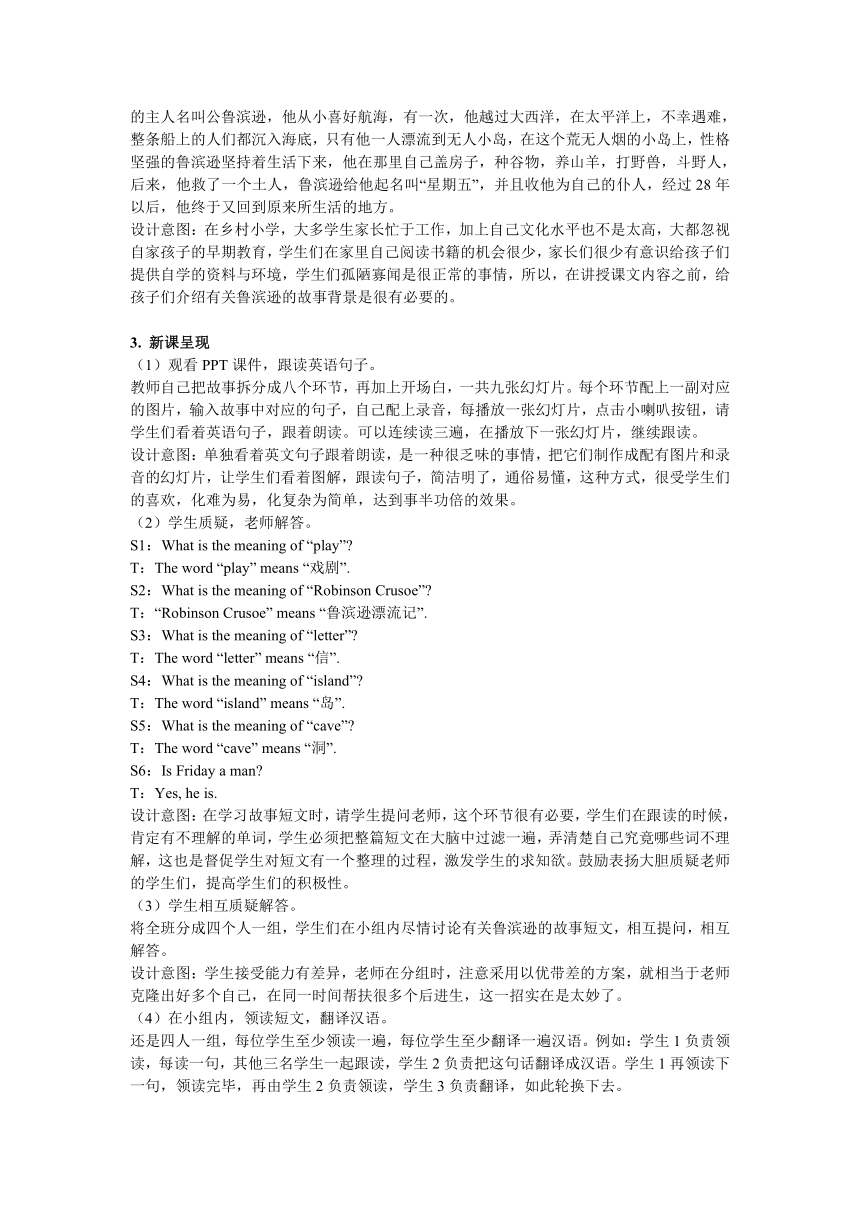 的主人名叫公鲁滨逊，他从小喜好航海，有一次，他越过大西洋，在太平洋上，不幸遇难，整条船上的人们都沉入海底，只有他一人漂流到无人小岛，在这个荒无人烟的小岛上，性格坚强的鲁滨逊坚持着生活下来，他在那里自己盖房子，种谷物，养山羊，打野兽，斗野人，后来，他救了一个土人，鲁滨逊给他起名叫“星期五”，并且收他为自己的仆人，经过 28 年以后，他终于又回到原来所生活的地方。
设计意图：在乡村小学，大多学生家长忙于工作，加上自己文化水平也不是太高，大都忽视自家孩子的早期教育，学生们在家里自己阅读书籍的机会很少，家长们很少有意识给孩子们提供自学的资料与环境，学生们孤陋寡闻是很正常的事情，所以，在讲授课文内容之前，给孩子们介绍有关鲁滨逊的故事背景是很有必要的。

3. 新课呈现
（1）观看 PPT 课件，跟读英语句子。
教师自己把故事拆分成八个环节，再加上开场白，一共九张幻灯片。每个环节配上一副对应的图片，输入故事中对应的句子，自己配上录音，每播放一张幻灯片，点击小喇叭按钮，请学生们看着英语句子，跟着朗读。可以连续读三遍，在播放下一张幻灯片，继续跟读。
设计意图：单独看着英文句子跟着朗读，是一种很乏味的事情，把它们制作成配有图片和录音的幻灯片，让学生们看着图解，跟读句子，简洁明了，通俗易懂，这种方式，很受学生们的喜欢，化难为易，化复杂为简单，达到事半功倍的效果。
（2）学生质疑，老师解答。
S1：What is the meaning of “play”?
T：The word “play” means “戏剧”.
S2：What is the meaning of “Robinson Crusoe”?
T：“Robinson Crusoe” means “鲁滨逊漂流记”.
S3：What is the meaning of “letter”?
T：The word “letter” means “信”.
S4：What is the meaning of “island”?
T：The word “island” means “岛”.
S5：What is the meaning of “cave”?
T：The word “cave” means “洞”.
S6：Is Friday a man?
T：Yes, he is.
设计意图：在学习故事短文时，请学生提问老师，这个环节很有必要，学生们在跟读的时候，肯定有不理解的单词，学生必须把整篇短文在大脑中过滤一遍，弄清楚自己究竟哪些词不理解，这也是督促学生对短文有一个整理的过程，激发学生的求知欲。鼓励表扬大胆质疑老师的学生们，提高学生们的积极性。
（3）学生相互质疑解答。
将全班分成四个人一组，学生们在小组内尽情讨论有关鲁滨逊的故事短文，相互提问，相互解答。
设计意图：学生接受能力有差异，老师在分组时，注意采用以优带差的方案，就相当于老师克隆出好多个自己，在同一时间帮扶很多个后进生，这一招实在是太妙了。
（4）在小组内，领读短文，翻译汉语。
还是四人一组，每位学生至少领读一遍，每位学生至少翻译一遍汉语。例如：学生 1 负责领读，每读一句，其他三名学生一起跟读，学生 2 负责把这句话翻译成汉语。学生 1 再领读下一句，领读完毕，再由学生 2 负责领读，学生 3 负责翻译，如此轮换下去。